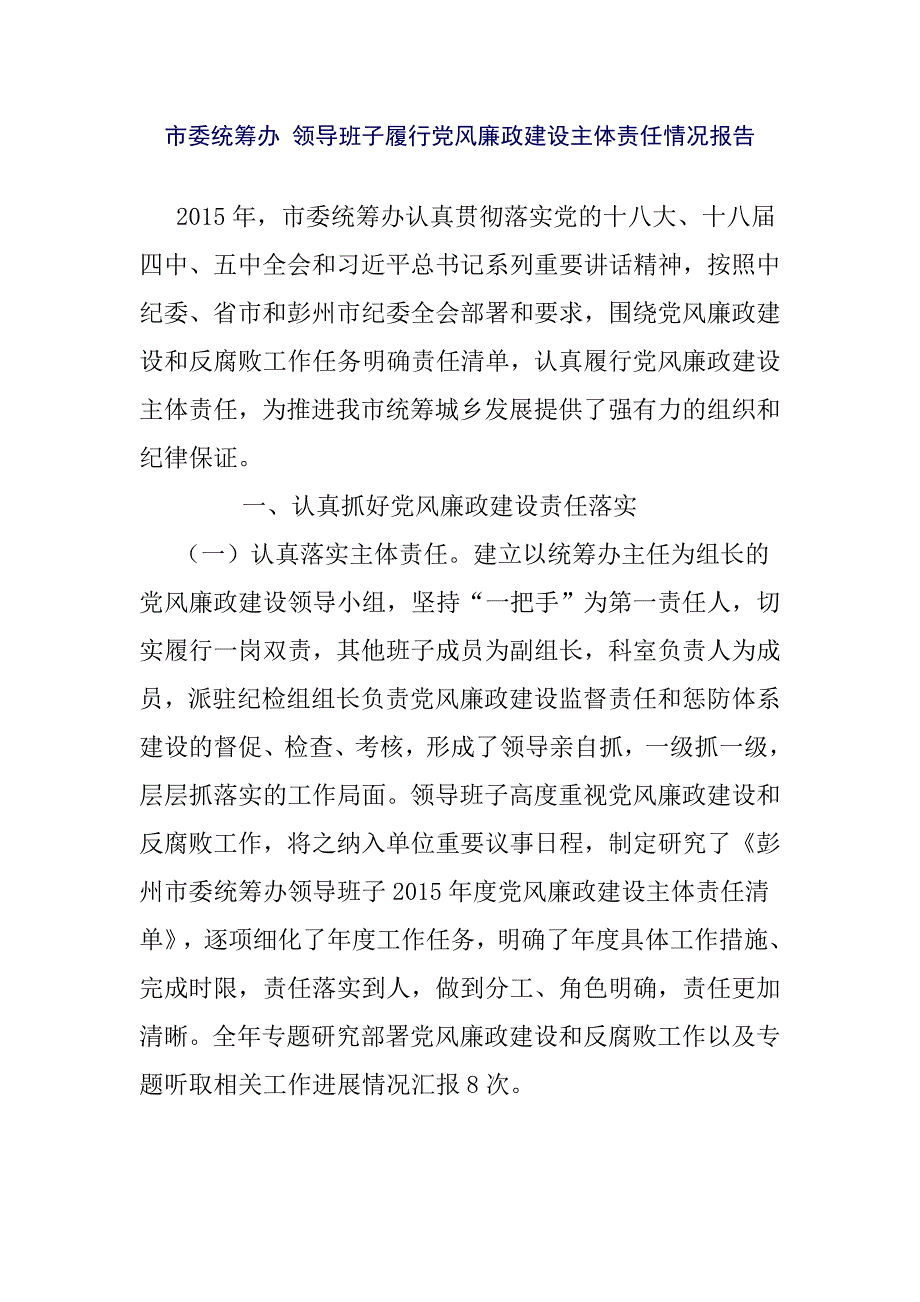 市委统筹办 领导班子履行党风廉政建设主体责任情况报告

2015年，市委统筹办认真贯彻落实党的十八大、十八届四中、五中全会和习近平总书记系列重要讲话精神，按照中纪委、省市和彭州市纪委全会部署和要求，围绕党风廉政建设和反腐败工作任务明确责任清单，认真履行党风廉政建设主体责任，为推进我市统筹城乡发展提供了强有力的组织和纪律保证。

一、认真抓好党风廉政建设责任落实

（一）认真落实主体责任。建立以统筹办主任为组长的党风廉政建设领导小组，坚持“一把手”为第一责任人，切实履行一岗双责，其他班子成员为副组长，科室负责人为成员，派驻纪检组组长负责党风廉政建设监督责任和惩防体系建设的督促、检查、考核，形成了领导亲自抓，一级抓一级，层层抓落实的工作局面。领导班子高度重视党风廉政建设和反腐败工作，将之纳入单位重要议事日程，制定研究了《彭州市委统筹办领导班子2015年度党风廉政建设主体责任清单》，逐项细化了年度工作任务，明确了年度具体工作措施、完成时限，责任落实到人，做到分工、角色明确，责任更加清晰。全年专题研究部署党风廉政建设和反腐败工作以及专题听取相关工作进展情况汇报8次。